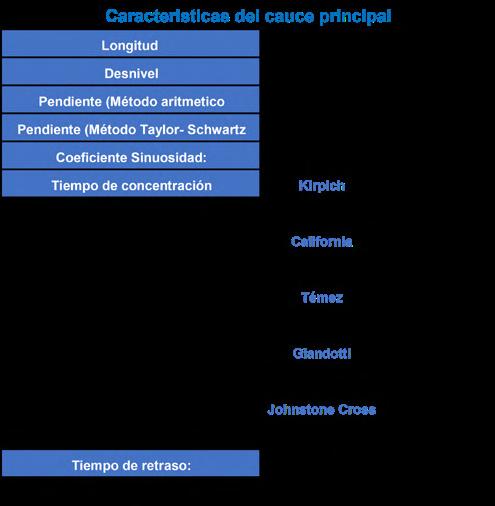 Caracteristicas del cauce principal

Longitud

Desnivel

Pendiente (Método aritmetico

Pendiente (Método Taylor- Schwartz

Coeficiente Sinuosidad:

Tiempo de concentración

Kirpich

California

Témez

Giandotti

Johnstone Cross

Tiempo de retraso: